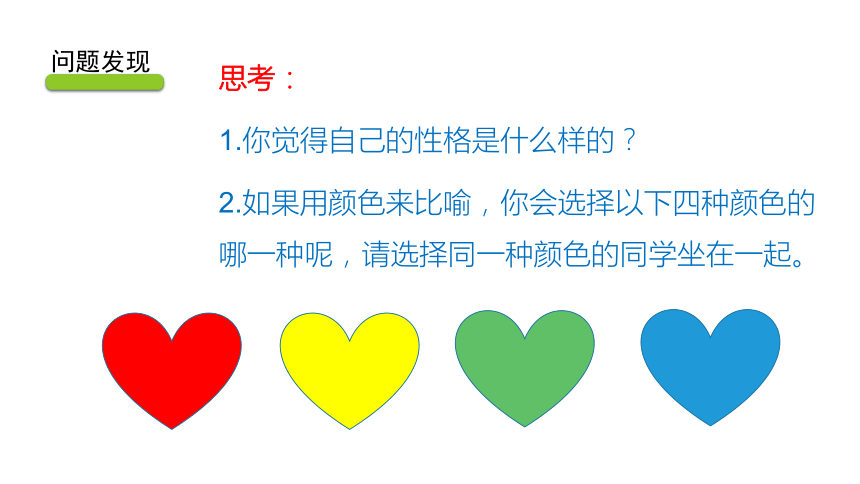 问题发现

思考：

1.你觉得自己的性格是什么样的？

2.如果用颜色来比喻，你会选择以下四种颜色的哪一种呢，请选择同一种颜色的同学坐在一起。